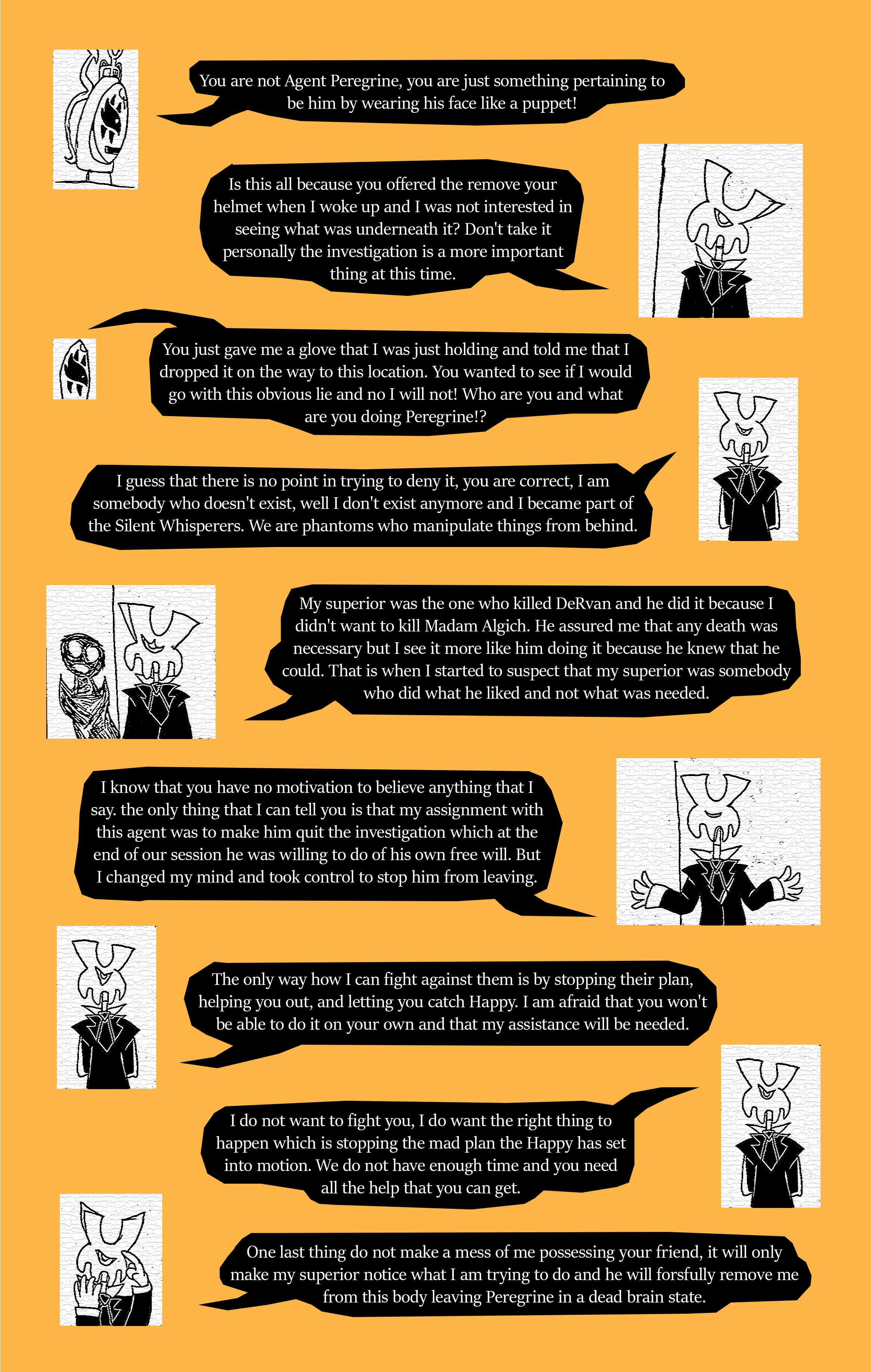 You are not Agent Peregrine, you are just something pertaining to be him by wearing his face like a puppet!

Is this all because you offered the remove your helmet when I woke up and I was not interested in seeing what was underneath it? Don't take it personally the investigation is a more important thing at this time.

You just gave me a glove that I was just holding and told me that I dropped it on the way to this location. You wanted to see if I would go with this obvious lie and no I will not! Who are you and what are you doing Peregrine!?

I guess that there is no point in trying to deny it, you are correct, I am somebody who doesn't exist, well I don't exist anymore and I became part of the Silent Whisperers. We are phantoms who manipulate things from behind.

My superior was the one who killed DeRvan and he did it because I didn't want to kill Madam Algich. He assured me that any death was necessary but I see it more like him doing it because he knew that he could. That is when I started to suspect that my superior was somebody who did what he liked and not what was needed.

I know that you have no motivation to believe anything that I say. the only thing that I can tell you is that my assignment with this agent was to make him quit the investigation which at the end of our session he was willing to do of his own free will. But I changed my mind and took control to stop him from leaving.

The only way how I can fight against them is by stopping their plan, helping you out, and letting you catch Happy. I am afraid that you won't be able to do it on your own and that my assistance will be needed.

I do not want to fight you, I do want the right thing to happen which is stopping the mad plan the Happy has set into motion. We do not have enough time and you need all the help that you can get.

One last thing do not make a mess of me possessing your friend, it will only make my superior notice what I am trying to do and he will forsfully remove me from this body leaving Peregrine in a dead brain state.